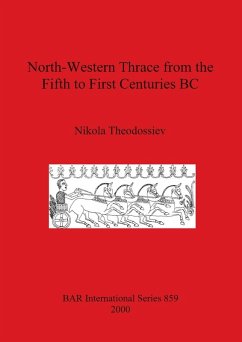 North-Western Thrace from the Fifth to First Centuries BC

Nikola Theodossiev

BAR International Series 859
2000